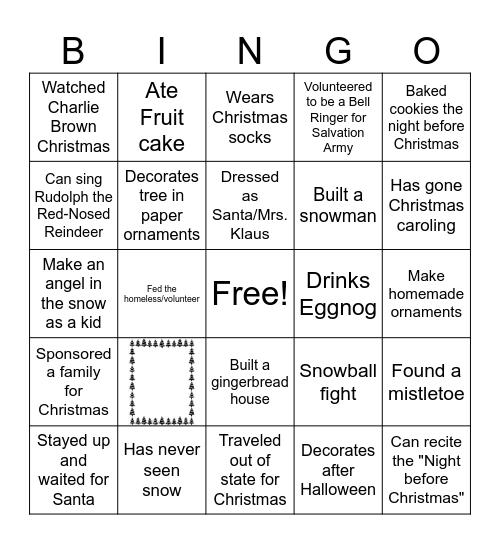 | B | I | N | G | O |
|---|---|---|---|---|
| Watched Charlie Brown Christmas | Ate Fruit cake | Wears Christmas socks | Volunteered to be a Bell Ringer for Salvation Army | Baked cookies the night before Christmas |
| Can sing Rudolph the Red-Nosed Reindeer | Decorates tree in paper ornaments | Dressed as Santa/Mrs. Klaus | Built a snowman | Has gone Christmas caroling |
| Make an angel in the snow as a kid | Fed the homeless/volunteer | Free! | Drinks Eggnog | Make homemade ornaments |
| Sponsored a family for Christmas | | Built a gingerbread house | Snowball fight | Found a mistletoe |
| Stayed up and waited for Santa | Has never seen snow | Traveled out of state for Christmas | Decorates after Halloween | Can recite the "Night before Christmas" |